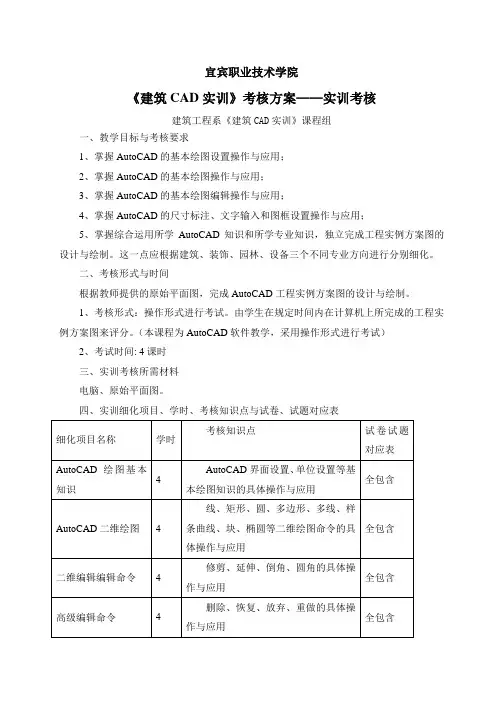 宜宾职业技术学院

《建筑 CAD 实训》考核方案——实训考核

建筑工程系《建筑 CAD 实训》课程组

一、教学目标与考核要求

1、掌握 AutoCAD 的基本绘图设置操作与应用；

2、掌握 AutoCAD 的基本绘图操作与应用；

3、掌握 AutoCAD 的基本绘图编辑操作与应用；

4、掌握 AutoCAD 的尺寸标注、文字输入和图框设置操作与应用；

5、掌握综合运用所学 AutoCAD 知识和所学专业知识，独立完成工程实例方案图的设计与绘制。这一点应根据建筑、装饰、园林、设备三个不同专业方向进行分别细化。

二、考核形式与时间

根据教师提供的原始平面图，完成 AutoCAD 工程实例方案图的设计与绘制。

1、考核形式：操作形式进行考试。由学生在规定时间内在计算机上所完成的工程实例方案图来评分。（本课程为 AutoCAD 软件教学，采用操作形式进行考试）

2、考试时间: 4 课时

三、实训考核所需材料

电脑、原始平面图。

四、实训细化项目、学时、考核知识点与试卷、试题对应表

| 细化项目名称 | 学时 | 考核知识点 | 试卷试题对应表 |
|---|---|---|---|
| AutoCAD 绘图基本知识 | 4 | AutoCAD 界面设置、单位设置等基本绘图知识的具体操作与应用 | 全包含 |
| AutoCAD 二维绘图 | 4 | 线、矩形、圆、多边形、多线、样条曲线、块、椭圆等二维绘图命令的具体操作与应用 | 全包含 |
| 二维编辑编辑命令 | 4 | 修剪、延伸、倒角、圆角的具体操作与应用 | 全包含 |
| 高级编辑命令 | 4 | 删除、恢复、放弃、重做的具体操作与应用 | 全包含 |